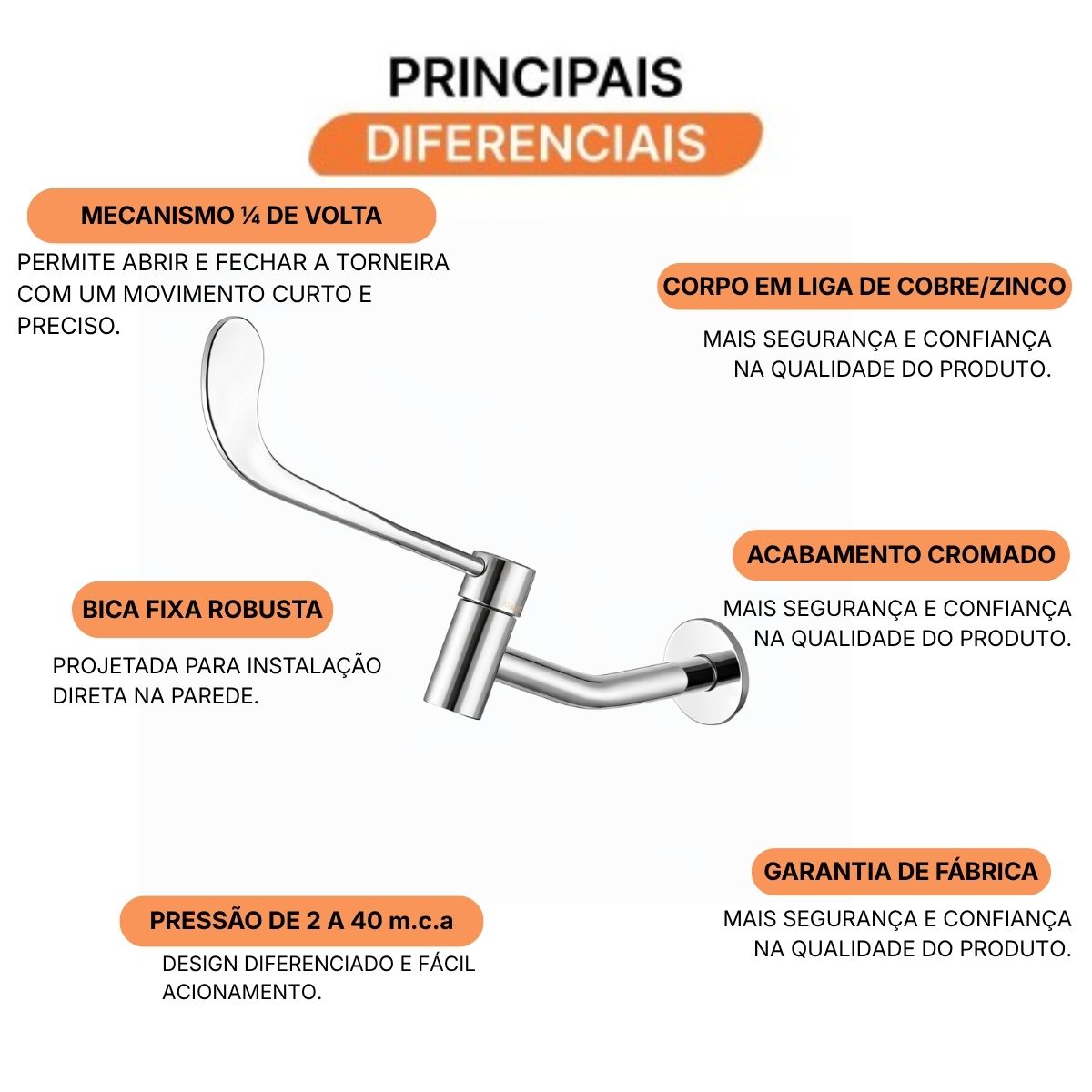 PRINCIPAIS
DIFERENCIAIS

MECANISMO ¼ DE VOLTA

PERMITE ABRIR E FECHAR A TORNEIRA COM UM MOVIMENTO CURTO E PRECISO.

BICA FIXA ROBUSTA

PROJETADA PARA INSTALAÇÃO DIRETA NA PAREDE.

PRESSÃO DE 2 A 40 m.c.a

DESIGN DIFERENCIADO E FÁCIL ACIONAMENTO.

CORPO EM LIGA DE COBRE/ZINCO

MAIS SEGURANÇA E CONFIANÇA NA QUALIDADE DO PRODUTO.

ACABAMENTO CROMADO

MAIS SEGURANÇA E CONFIANÇA NA QUALIDADE DO PRODUTO.

GARANTIA DE FÁBRICA

MAIS SEGURANÇA E CONFIANÇA NA QUALIDADE DO PRODUTO.